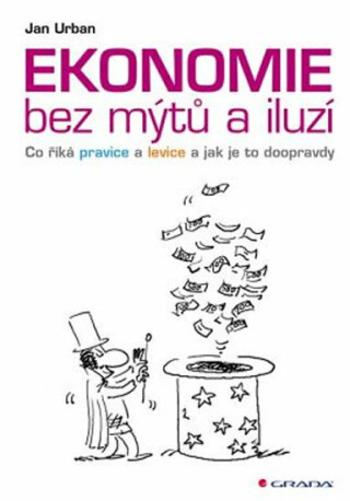 Jan Urban

EKONOMIE
bez mýtů a iluzí

Co říká pravice a levice a jak je to doopravdy

GRADA